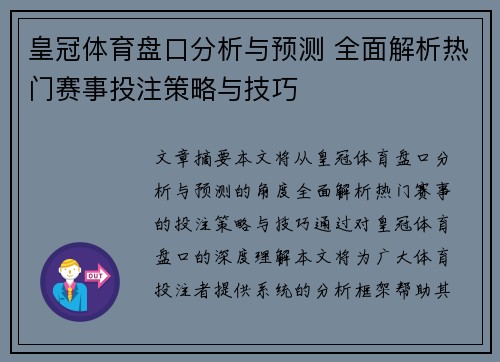 皇冠体育盘口分析与预测 全面解析热门赛事投注策略与技巧

文章摘要本文将从皇冠体育盘口分析与预测的角度全面解析热门赛事的投注策略与技巧通过对皇冠体育盘口的深度理解本文将为广大体育投注者提供系统的分析框架帮助其

OUT